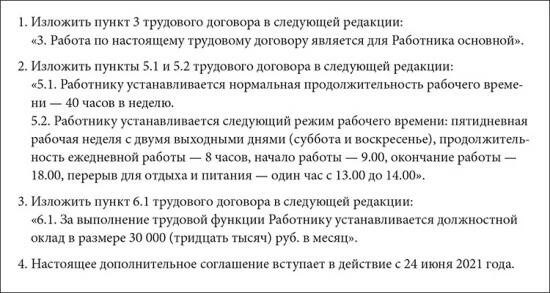 1. Изложить пункт 3 трудового договора в следующей редакции:
«3. Работа по настоящему трудовому договору является для Работника основной».

2. Изложить пункты 5.1 и 5.2 трудового договора в следующей редакции:
«5.1. Работнику устанавливается нормальная продолжительность рабочего времени — 40 часов в неделю.
5.2. Работнику устанавливается следующий режим рабочего времени: пятидневная рабочая неделя с двумя выходными днями (суббота и воскресенье), продолжительность ежедневной работы — 8 часов, начало работы — 9.00, окончание работы — 18.00, перерыв для отдыха и питания — один час с 13.00 до 14.00».

3. Изложить пункт 6.1 трудового договора в следующей редакции:
«6.1. За выполнение трудовой функции Работнику устанавливается должностной оклад в размере 30 000 (тридцать тысяч) руб. в месяц».

4. Настоящее дополнительное соглашение вступает в действие с 24 июня 2021 года.